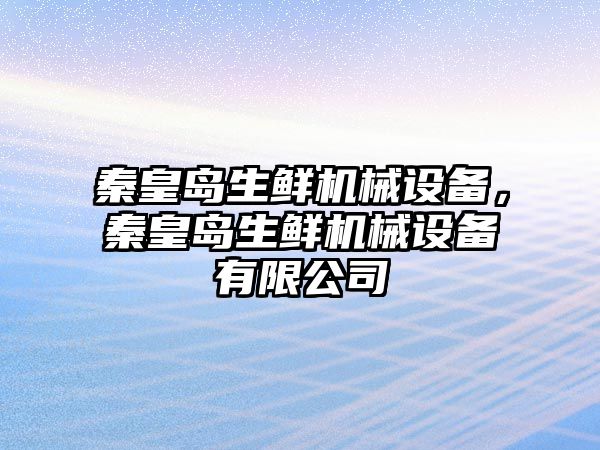 秦皇岛生鲜机械设备，秦皇岛生鲜机械设备有限公司